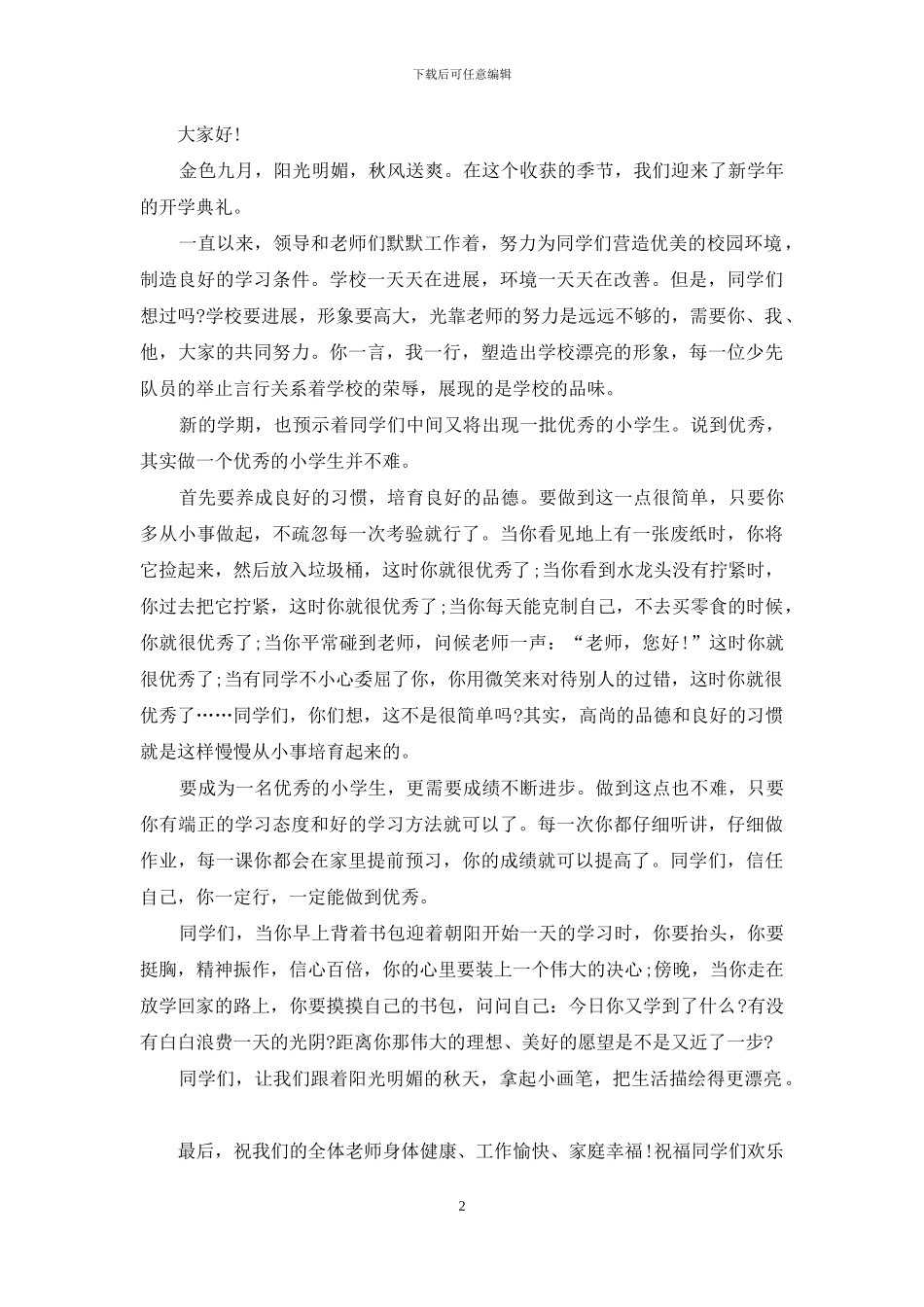 下载后可任意编辑

大家好!

金色九月，阳光明媚，秋风送爽。在这个收获的季节，我们迎来了新学年的开学典礼。

一直以来，领导和老师们默默工作着，努力为同学们营造优美的校园环境，制造良好的学习条件。学校一天天在进展，环境一天天在改善。但是，同学们想过吗?学校要进展，形象要高大，光靠老师的努力是远远不够的，需要你、我、他，大家的共同努力。你一言，我一行，塑造出学校漂亮的形象，每一位少先队员的举止言行关系着学校的荣辱，展现的是学校的品味。

新的学期，也预示着同学们中间又将出现一批优秀的小学生。说到优秀，其实做一个优秀的小学生并不难。

首先要养成良好的习惯，培育良好的品德。要做到这一点很简单，只要你多从小事做起，不疏忽每一次考验就行了。当你看见地上有一张废纸时，你将它捡起来，然后放入垃圾桶，这时你就很优秀了;当你看到水龙头没有拧紧时，你过去把它拧紧，这时你就很优秀了;当你每天能克制自己，不去买零食的时候，你就很优秀了;当你平常碰到老师，问候老师一声：“老师，您好!”这时你就很优秀了;当有同学不小心委屈了你，你用微笑来对待别人的过错，这时你就很优秀了……同学们，你们想，这不是很简单吗?其实，高尚的品德和良好的习惯就是这样慢慢从小事培育起来的。

要成为一名优秀的小学生，更需要成绩不断进步。做到这点也不难，只要你有端正的学习态度和好的学习方法就可以了。每一次你都仔细听讲，仔细做作业，每一课你都会在家里提前预习，你的成绩就可以提高了。同学们，信任自己，你一定行，一定能做到优秀。

同学们，当你早上背着书包迎着朝阳开始一天的学习时，你要抬头，你要挺胸，精神振作，信心百倍，你的心里要装上一个伟大的决心;傍晚，当你走在放学回家的路上，你要摸摸自己的书包，问问自己：今日你又学到了什么?有没有白白浪费一天的光阴?距离你那伟大的理想、美好的愿望是不是又近了一步?

同学们，让我们跟着阳光明媚的秋天，拿起小画笔，把生活描绘得更漂亮。

最后，祝我们的全体老师身体健康、工作愉快、家庭幸福!祝福同学们欢乐

2